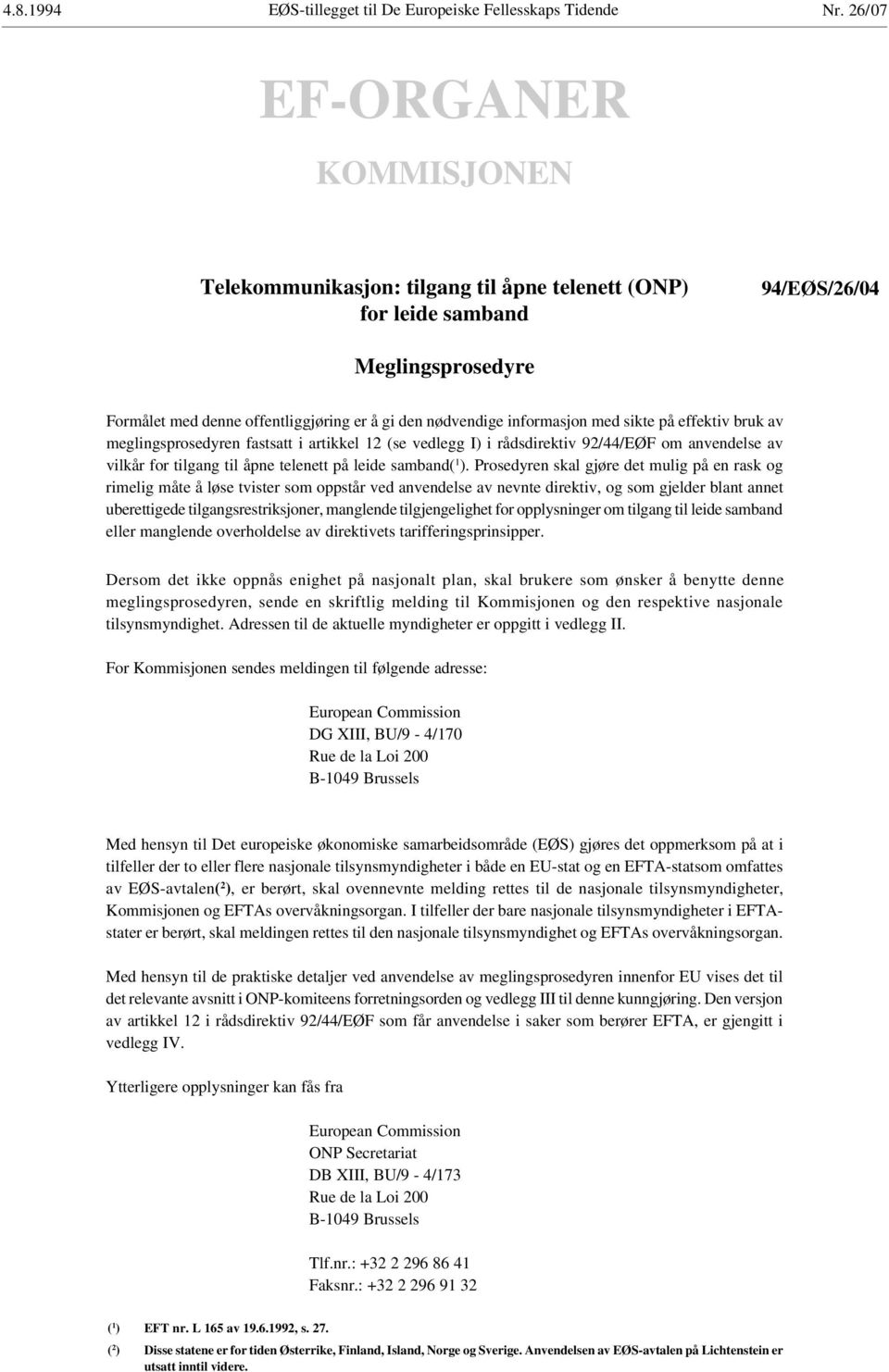 4.8.1994 EØS-tillegget til De Europeiske Fellesskaps Tidende Nr. 26/07

EF-ORGANER

KOMMISJONEN

Telekommunikasjon: tilgang til åpne telenett (ONP) for leide samband

94/EØS/26/04

Meglingsprosedyre

Formålet med denne offentliggjøring er å gi den nødvendige informasjon med sikte på effektiv bruk av meglingsprosedyren fastsatt i artikkel 12 (se vedlegg I) i rådsdirektiv 92/44/EØF om anvendelse av vilkår for tilgang til åpne telenett på leide samband($^1$). Prosedyren skal gjøre det mulig på en rask og rimelig måte å løse tvister som oppstår ved anvendelse av nevnte direktiv, og som gjelder blant annet uberettigede tilgangsrestriksjoner, manglende tilgjengelighet for opplysninger om tilgang til leide samband eller manglende overholdelse av direktivets tarifferingsprinsipper.

Dersom det ikke oppnås enighet på nasjonalt plan, skal brukere som ønsker å benytte denne meglingsprosedyren, sende en skriftlig melding til Kommisjonen og den respektive nasjonale tilsynsmyndighet. Adressen til de aktuelle myndigheter er oppgitt i vedlegg II.

For Kommisjonen sendes meldingen til følgende adresse:

European Commission
DG XIII, BU/9 - 4/170
Rue de la Loi 200
B-1049 Brussels

Med hensyn til Det europeiske økonomiske samarbeidsområde (EØS) gjøres det oppmerksom på at i tilfeller der to eller flere nasjonale tilsynsmyndigheter i både en EU-stat og en EFTA-statsom omfattes av EØS-avtalen($^2$), er berørt, skal ovennevnte melding rettes til de nasjonale tilsynsmyndigheter, Kommisjonen og EFTAs overvåkningsorgan. I tilfeller der bare nasjonale tilsynsmyndigheter i EFTA-stater er berørt, skal meldingen rettes til den nasjonale tilsynsmyndighet og EFTAs overvåkningsorgan.

Med hensyn til de praktiske detaljer ved anvendelse av meglingsprosedyren innenfor EU vises det til det relevante avsnitt i ONP-komiteens forretningsorden og vedlegg III til denne kunngjøring. Den versjon av artikkel 12 i rådsdirektiv 92/44/EØF som får anvendelse i saker som berører EFTA, er gjengitt i vedlegg IV.

Ytterligere opplysninger kan fås fra

European Commission
ONP Secretariat
DB XIII, BU/9 - 4/173
Rue de la Loi 200
B-1049 Brussels

Tlf.nr.: +32 2 296 86 41
Faksnr.: +32 2 296 91 32

($^1$) EFT nr. L 165 av 19.6.1992, s. 27.
($^2$) Disse statene er for tiden Østerrike, Finland, Island, Norge og Sverige. Anvendelsen av EØS-avtalen på Lichtenstein er utsatt inntil videre.